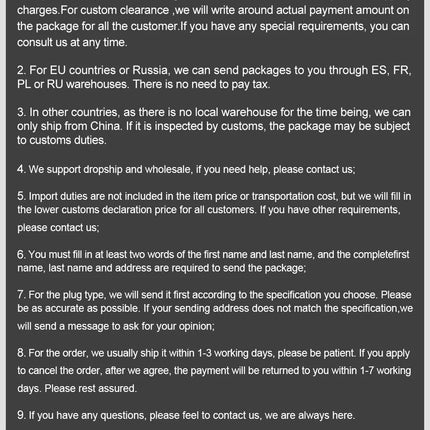 charges.For custom clearance ,we will write around actual payment amount on the package for all the customer.If you have any special requirements, you can consult us at any time.

2. For EU countries or Russia, we can send packages to you through ES, FR, PL or RU warehouses. There is no need to pay tax.

3. In other countries, as there is no local warehouse for the time being, we can only ship from China. If it is inspected by customs, the package may be subject to customs duties.

4. We support dropship and wholesale, if you need help, please contact us;

5. Import duties are not included in the item price or transportation cost, but we will fill in the lower customs declaration price for all customers. If you have other requirements, please contact us;

6. You must fill in at least two words of the first name and last name, and the completefirst name, last name and address are required to send the package;

7. For the plug type, we will send it first according to the specification you choose. Please be as accurate as possible. If your sending address does not match the specification,we will send a message to ask for your opinion;

8. For the order, we usually ship it within 1-3 working days, please be patient. If you apply to cancel the order, after we agree, the payment will be returned to you within 1-7 working days. Please rest assured.

9. If you have any questions, please feel to contact us, we are always here.